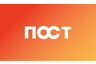 ПОСТ